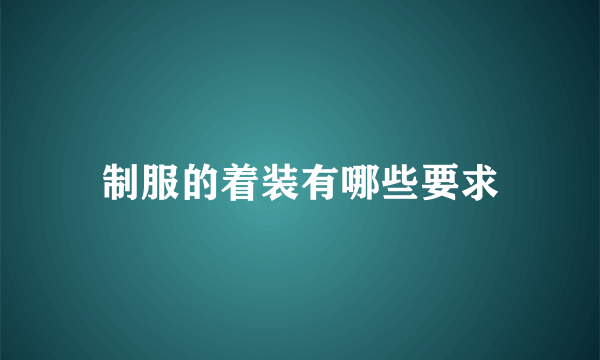 制服的着装有哪些要求